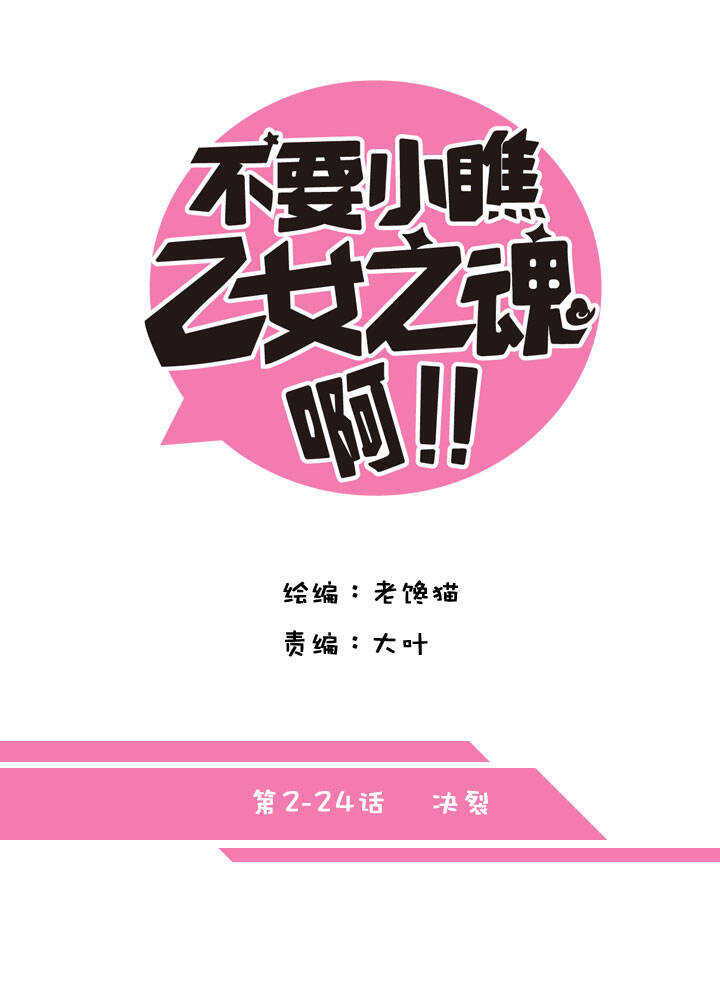 不要小瞧乙女之魂啊!!

绘编：老馋猫

责编：大叶

第2-24话　决裂